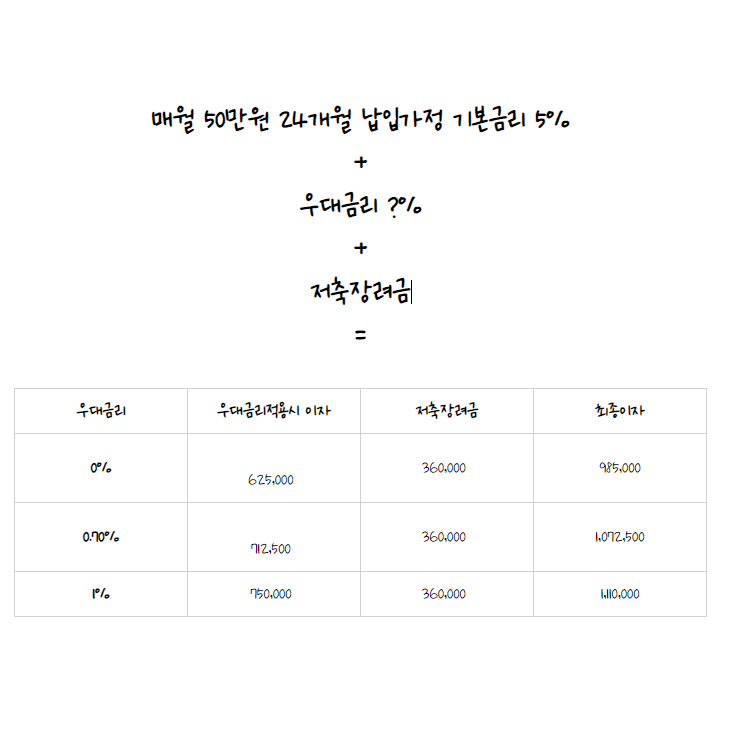 매월 50만원 24개월 납입가정 기본금리 5%

+

우대금리 ?%

+

저축장려금

=

| 우대금리 | 우대금리적용시 이자 | 저축장려금 | 최종이자 |
|---|---|---|---|
| 0% | 625,000 | 360,000 | 985,000 |
| 0.70% | 712,500 | 360,000 | 1,072,500 |
| 1% | 750,000 | 360,000 | 1,110,000 |